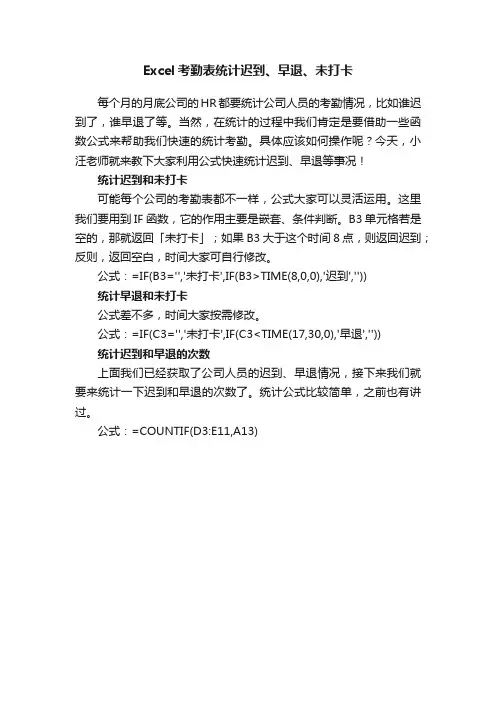 Excel考勤表统计迟到、早退、未打卡

每个月的月底公司的HR都要统计公司人员的考勤情况，比如谁迟到了，谁早退了等。当然，在统计的过程中我们肯定是要借助一些函数公式来帮助我们快速的统计考勤。具体应该如何操作呢？今天，小汪老师就来教下大家利用公式快速统计迟到、早退等事况！

统计迟到和未打卡

可能每个公司的考勤表都不一样，公式大家可以灵活运用。这里我们要用到IF函数，它的作用主要是嵌套、条件判断。B3单元格若是空的，那就返回「未打卡」；如果B3大于这个时间8点，则返回迟到；反则，返回空白，时间大家可自行修改。

公式：=IF(B3='','未打卡',IF(B3>TIME(8,0,0),'迟到',''))

统计早退和未打卡

公式差不多，时间大家按需修改。

公式：=IF(C3='','未打卡',IF(C3<TIME(17,30,0),'早退',''))

统计迟到和早退的次数

上面我们已经获取了公司人员的迟到、早退情况，接下来我们就要来统计一下迟到和早退的次数了。统计公式比较简单，之前也有讲过。

公式：=COUNTIF(D3:E11,A13)